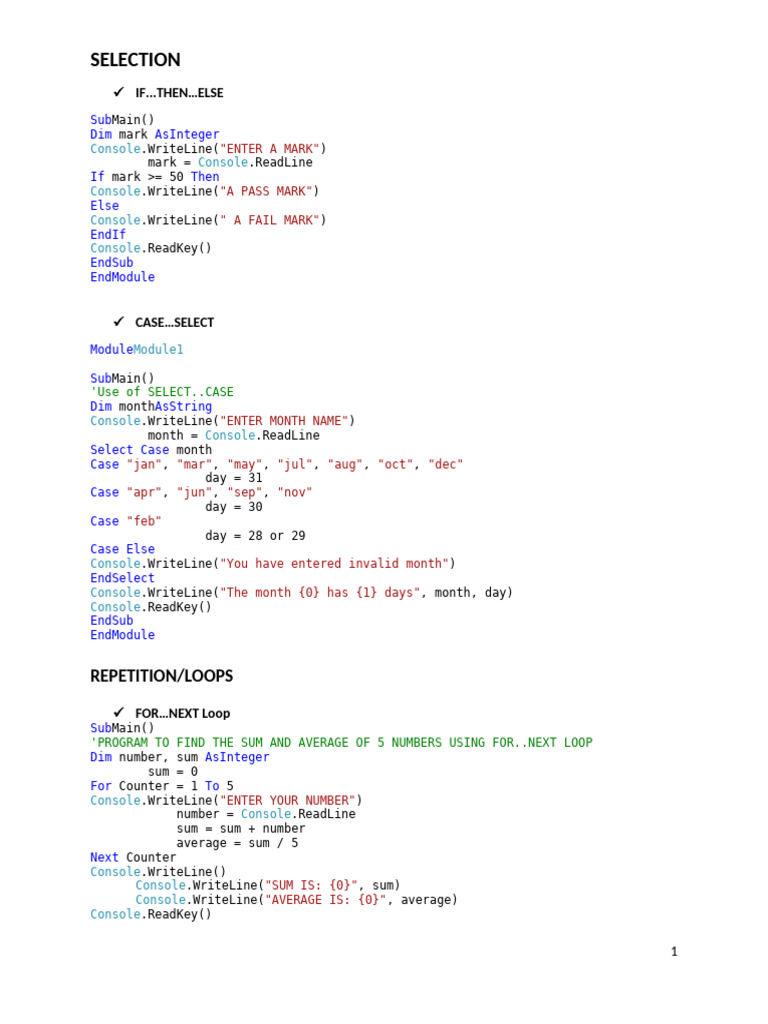 SELECTION

✓ IF…THEN…ELSE

SubMain()
Dim mark AsInteger
Console.WriteLine("ENTER A MARK")
        mark = Console.ReadLine
If mark >= 50 Then
Console.WriteLine("A PASS MARK")
Else
Console.WriteLine(" A FAIL MARK")
EndIf
Console.ReadKey()
EndSub
EndModule

✓ CASE…SELECT

ModuleModule1

SubMain()
'Use of SELECT..CASE
Dim monthAsString
Console.WriteLine("ENTER MONTH NAME")
        month = Console.ReadLine
Select Case month
Case "jan", "mar", "may", "jul", "aug", "oct", "dec"
                day = 31
Case "apr", "jun", "sep", "nov"
                day = 30
Case "feb"
                day = 28 or 29
Case Else
Console.WriteLine("You have entered invalid month")
EndSelect
Console.WriteLine("The month {0} has {1} days", month, day)
Console.ReadKey()
EndSub
EndModule

REPETITION/LOOPS

✓ FOR…NEXT Loop
SubMain()
'PROGRAM TO FIND THE SUM AND AVERAGE OF 5 NUMBERS USING FOR..NEXT LOOP
Dim number, sum AsInteger
        sum = 0
For Counter = 1 To 5
Console.WriteLine("ENTER YOUR NUMBER")
            number = Console.ReadLine
            sum = sum + number
            average = sum / 5
Next Counter
Console.WriteLine()
      Console.WriteLine("SUM IS: {0}", sum)
      Console.WriteLine("AVERAGE IS: {0}", average)
Console.ReadKey()

1